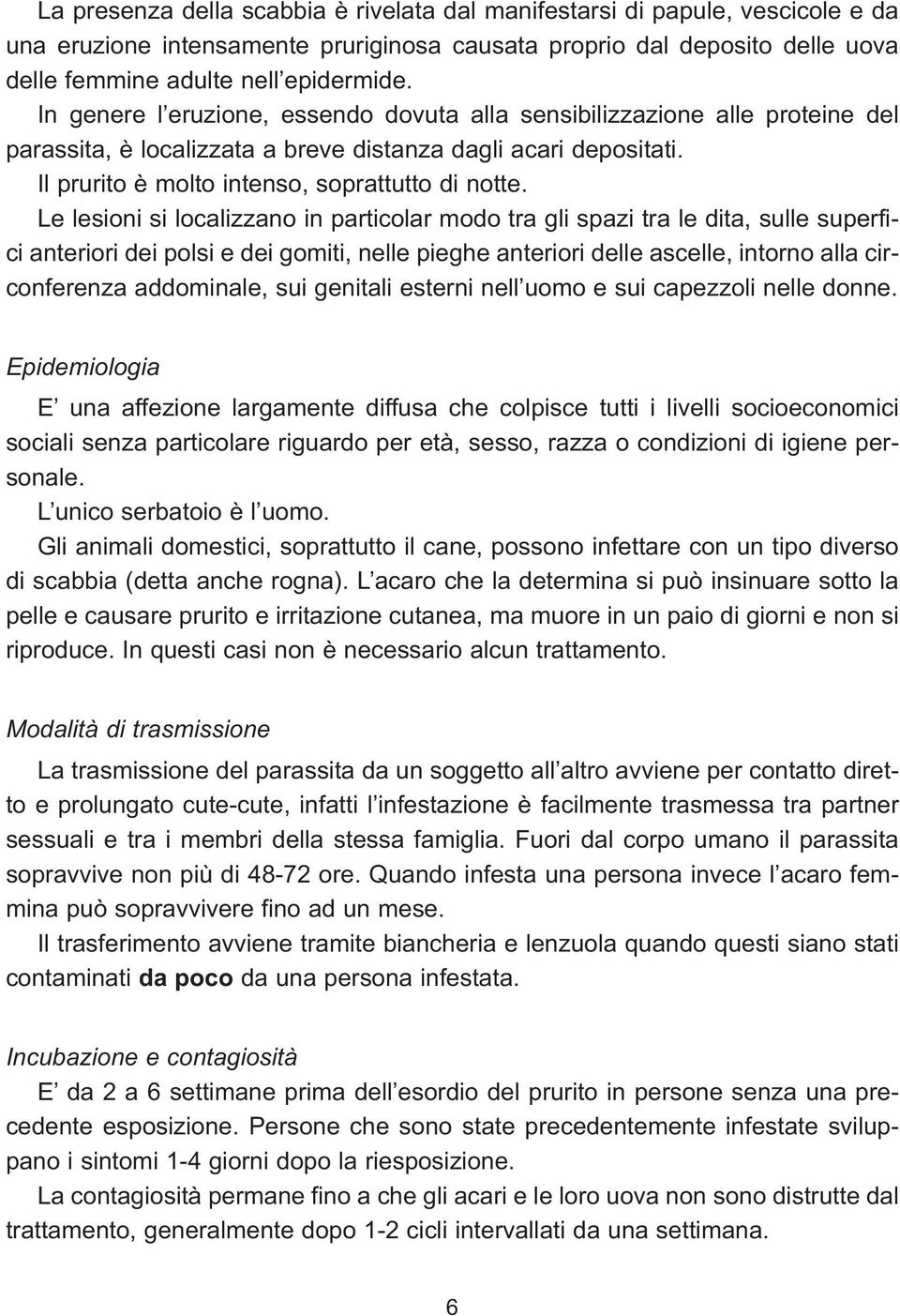 La presenza della scabbia è rivelata dal manifestarsi di papule, vescicole e da una eruzione intensamente pruriginosa causata proprio dal deposito delle uova delle femmine adulte nell'epidermide.
In genere l'eruzione, essendo dovuta alla sensibilizzazione alle proteine del parassita, è localizzata a breve distanza dagli acari depositati.
Il prurito è molto intenso, soprattutto di notte.
Le lesioni si localizzano in particolar modo tra gli spazi tra le dita, sulle superfici anteriori dei polsi e dei gomiti, nelle pieghe anteriori delle ascelle, intorno alla circonferenza addominale, sui genitali esterni nell'uomo e sui capezzoli nelle donne.

Epidemiologia

E' una affezione largamente diffusa che colpisce tutti i livelli socioeconomici sociali senza particolare riguardo per età, sesso, razza o condizioni di igiene personale.
L'unico serbatoio è l'uomo.
Gli animali domestici, soprattutto il cane, possono infettare con un tipo diverso di scabbia (detta anche rogna). L'acaro che la determina si può insinuare sotto la pelle e causare prurito e irritazione cutanea, ma muore in un paio di giorni e non si riproduce. In questi casi non è necessario alcun trattamento.

Modalità di trasmissione

La trasmissione del parassita da un soggetto all'altro avviene per contatto diretto e prolungato cute-cute, infatti l'infestazione è facilmente trasmessa tra partner sessuali e tra i membri della stessa famiglia. Fuori dal corpo umano il parassita sopravvive non più di 48-72 ore. Quando infesta una persona invece l'acaro femmina può sopravvivere fino ad un mese.
Il trasferimento avviene tramite biancheria e lenzuola quando questi siano stati contaminati da poco da una persona infestata.

Incubazione e contagiosità

E' da 2 a 6 settimane prima dell'esordio del prurito in persone senza una precedente esposizione. Persone che sono state precedentemente infestate sviluppano i sintomi 1-4 giorni dopo la riesposizione.
La contagiosità permane fino a che gli acari e le loro uova non sono distrutte dal trattamento, generalmente dopo 1-2 cicli intervallati da una settimana.

6